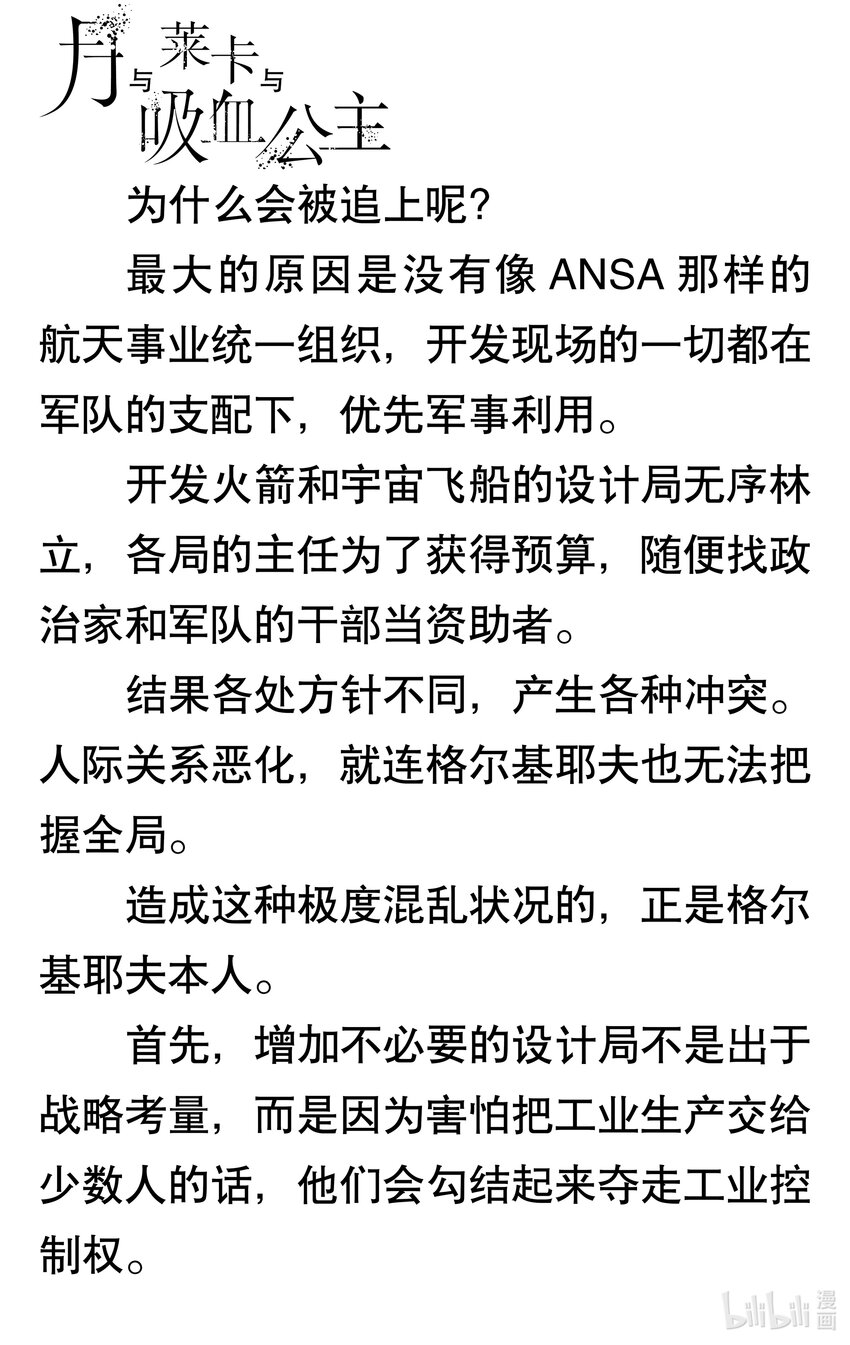 月与莱卡与吸血公主

为什么会被追上呢？

最大的原因是没有像 ANSA 那样的航天事业统一组织，开发现场的一切都在军队的支配下，优先军事利用。

开发火箭和宇宙飞船的设计局无序林立，各局的主任为了获得预算，随便找政治家和军队的干部当资助者。

结果各处方针不同，产生各种冲突。人际关系恶化，就连格尔基耶夫也无法把握全局。

造成这种极度混乱状况的，正是格尔基耶夫本人。

首先，增加不必要的设计局不是出于战略考量，而是因为害怕把工业生产交给少数人的话，他们会勾结起来夺走工业控制权。

bilibili 漫画